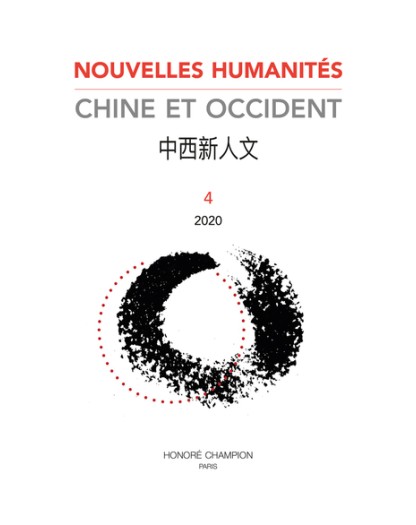 NOUVELLES HUMANITÉS
CHINE ET OCCIDENT
中西新人文

4
2020

HONORÉ CHAMPION
PARIS